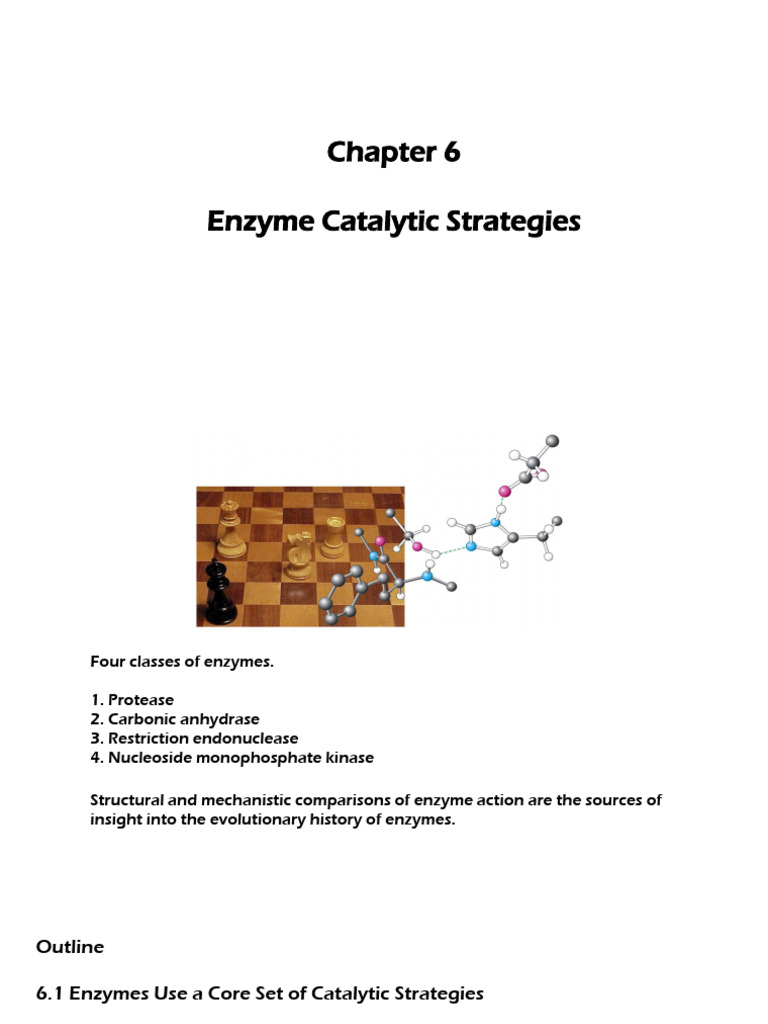 Chapter 6

Enzyme Catalytic Strategies

Four classes of enzymes.

1. Protease
2. Carbonic anhydrase
3. Restriction endonuclease
4. Nucleoside monophosphate kinase

Structural and mechanistic comparisons of enzyme action are the sources of insight into the evolutionary history of enzymes.

Outline

6.1 Enzymes Use a Core Set of Catalytic Strategies